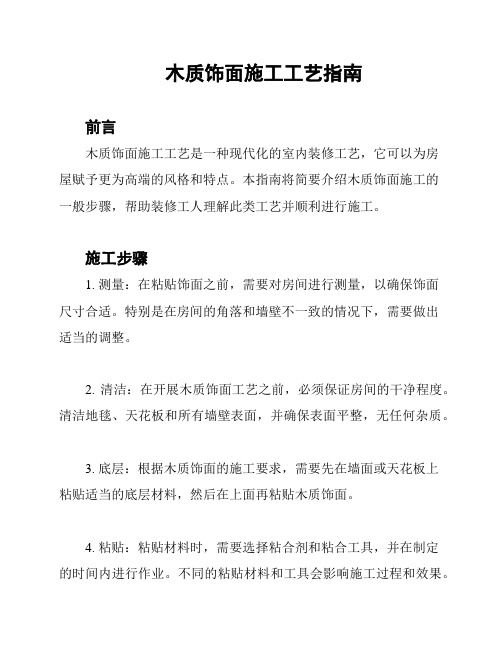 木质饰面施工工艺指南

前言

木质饰面施工工艺是一种现代化的室内装修工艺，它可以为房屋赋予更为高端的风格和特点。本指南将简要介绍木质饰面施工的一般步骤，帮助装修工人理解此类工艺并顺利进行施工。

施工步骤

1. 测量：在粘贴饰面之前，需要对房间进行测量，以确保饰面尺寸合适。特别是在房间的角落和墙壁不一致的情况下，需要做出适当的调整。

2. 清洁：在开展木质饰面工艺之前，必须保证房间的干净程度。清洁地毯、天花板和所有墙壁表面，并确保表面平整，无任何杂质。

3. 底层：根据木质饰面的施工要求，需要先在墙面或天花板上粘贴适当的底层材料，然后在上面再粘贴木质饰面。

4. 粘贴：粘贴材料时，需要选择粘合剂和粘合工具，并在制定的时间内进行作业。不同的粘贴材料和工具会影响施工过程和效果。